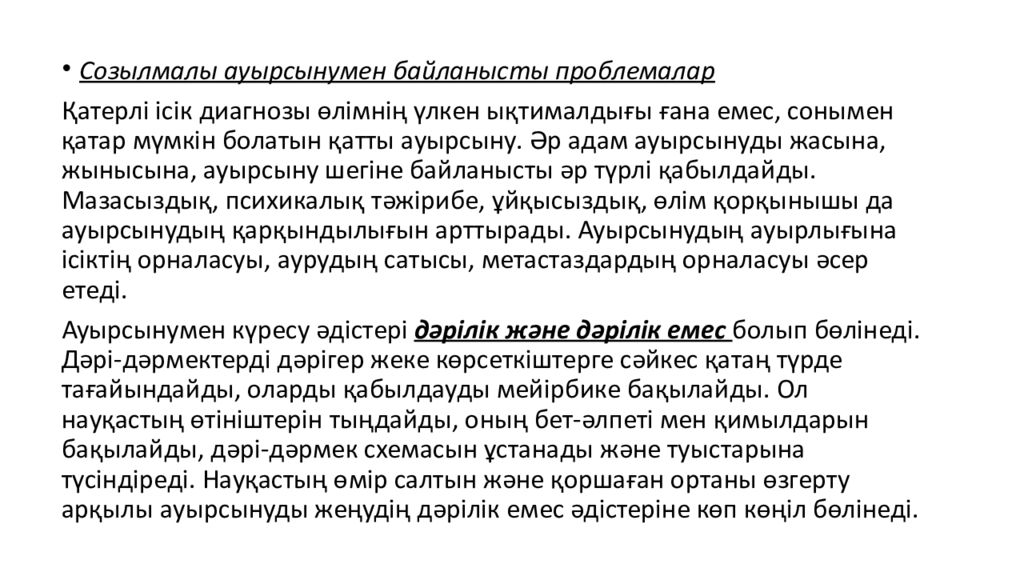 • Созылмалы ауырсынумен байланысты проблемалар

Қатерлі ісік диагнозы өлімнің үлкен ықтималдығы ғана емес, сонымен қатар мүмкін болатын қатты ауырсыну. Әр адам ауырсынуды жасына, жынысына, ауырсыну шегіне байланысты әр түрлі қабылдайды. Мазасыздық, психикалық тәжірибе, ұйқысыздық, өлім қорқынышы да ауырсынудың қарқындылығын арттырады. Ауырсынудың ауырлығына ісіктің орналасуы, аурудың сатысы, метастаздардың орналасуы әсер етеді.

Ауырсынумен күресу әдістері дәрілік және дәрілік емес болып бөлінеді. Дәрі-дәрмектерді дәрігер жеке көрсеткіштерге сәйкес қатаң түрде тағайындайды, оларды қабылдауды мейірбике бақылайды. Ол науқастың өтініштерін тыңдайды, оның бет-әлпеті мен қимылдарын бақылайды, дәрі-дәрмек схемасын ұстанады және туыстарына түсіндіреді. Науқастың өмір салтын және қоршаған ортаны өзгерту арқылы ауырсынуды жеңудің дәрілік емес әдістеріне көп көңіл бөлінеді.